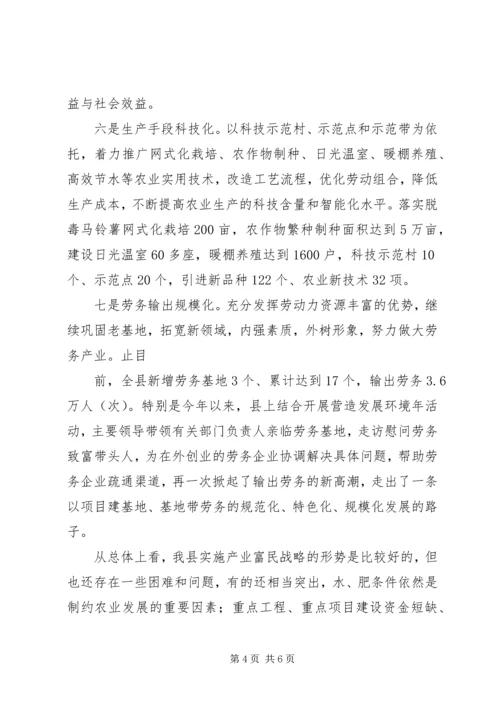 益与社会效益。

六是生产手段科技化。以科技示范村、示范点和示范带为依托，着力推广网式化栽培、农作物制种、日光温室、暖棚养殖、高效节水等农业实用技术，改造工艺流程，优化劳动组合，降低生产成本，不断提高农业生产的科技含量和智能化水平。落实脱毒马铃薯网式化栽培200亩，农作物繁种制种面积达到5万亩，建设日光温室60多座，暖棚养殖达到1600户，科技示范村10个、示范点20个，引进新品种122个、农业新技术32项。

七是劳务输出规模化。充分发挥劳动力资源丰富的优势，继续巩固老基地，拓宽新领域，内强素质，外树形象，努力做大劳务产业。止目

前，全县新增劳务基地3个、累计达到17个，输出劳务3.6万人（次）。特别是今年以来，县上结合开展营造发展环境年活动，主要领导带领有关部门负责人亲临劳务基地，走访慰问劳务致富带头人，为在外创业的劳务企业协调解决具体问题，帮助劳务企业疏通渠道，再一次掀起了输出劳务的新高潮，走出了一条以项目建基地、基地带劳务的规范化、特色化、规模化发展的路子。

从总体上看，我县实施产业富民战略的形势是比较好的，但也还存在一些困难和问题，有的还相当突出，水、肥条件依然是制约农业发展的重要因素；重点工程、重点项目建设资金短缺、

第4页 共6页